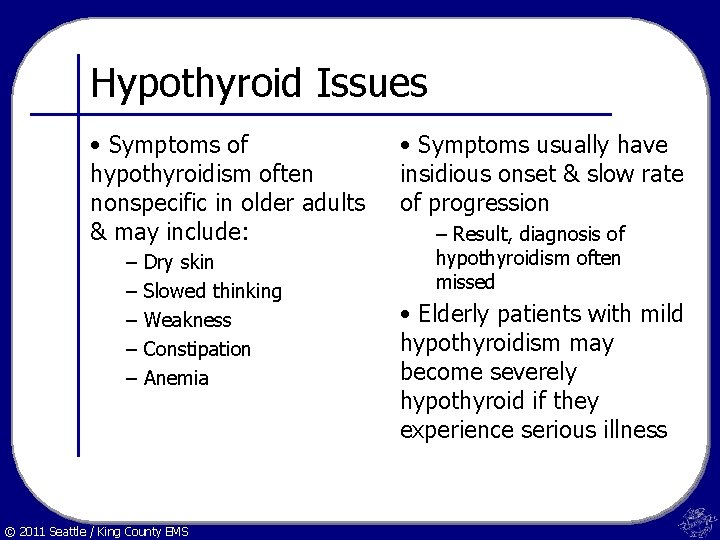 Hypothyroid Issues

• Symptoms of hypothyroidism often nonspecific in older adults & may include:
– Dry skin
– Slowed thinking
– Weakness
– Constipation
– Anemia

• Symptoms usually have insidious onset & slow rate of progression
– Result, diagnosis of hypothyroidism often missed

• Elderly patients with mild hypothyroidism may become severely hypothyroid if they experience serious illness

© 2011 Seattle / King County EMS